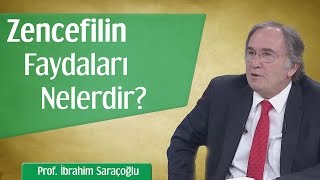 Zencefilin Faydaları Nelerdir?

Prof. İbrahim Saraçoğlu